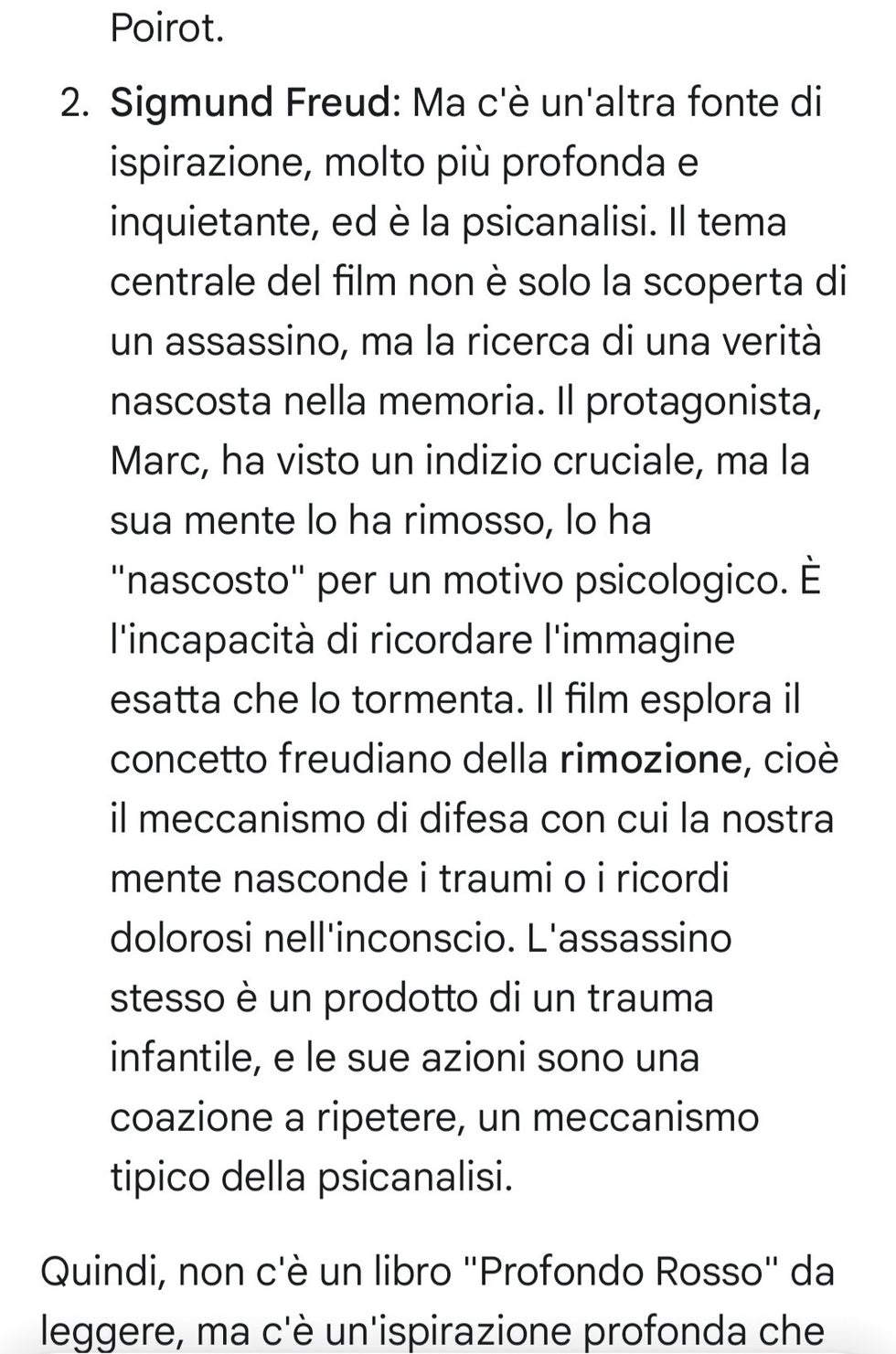 Poirot.

2. Sigmund Freud: Ma c'è un'altra fonte di ispirazione, molto più profonda e inquietante, ed è la psicanalisi. Il tema centrale del film non è solo la scoperta di un assassino, ma la ricerca di una verità nascosta nella memoria. Il protagonista, Marc, ha visto un indizio cruciale, ma la sua mente lo ha rimosso, lo ha "nascosto" per un motivo psicologico. È l'incapacità di ricordare l'immagine esatta che lo tormenta. Il film esplora il concetto freudiano della rimozione, cioè il meccanismo di difesa con cui la nostra mente nasconde i traumi o i ricordi dolorosi nell'inconscio. L'assassino stesso è un prodotto di un trauma infantile, e le sue azioni sono una coazione a ripetere, un meccanismo tipico della psicanalisi.

Quindi, non c'è un libro "Profondo Rosso" da leggere, ma c'è un'ispirazione profonda che